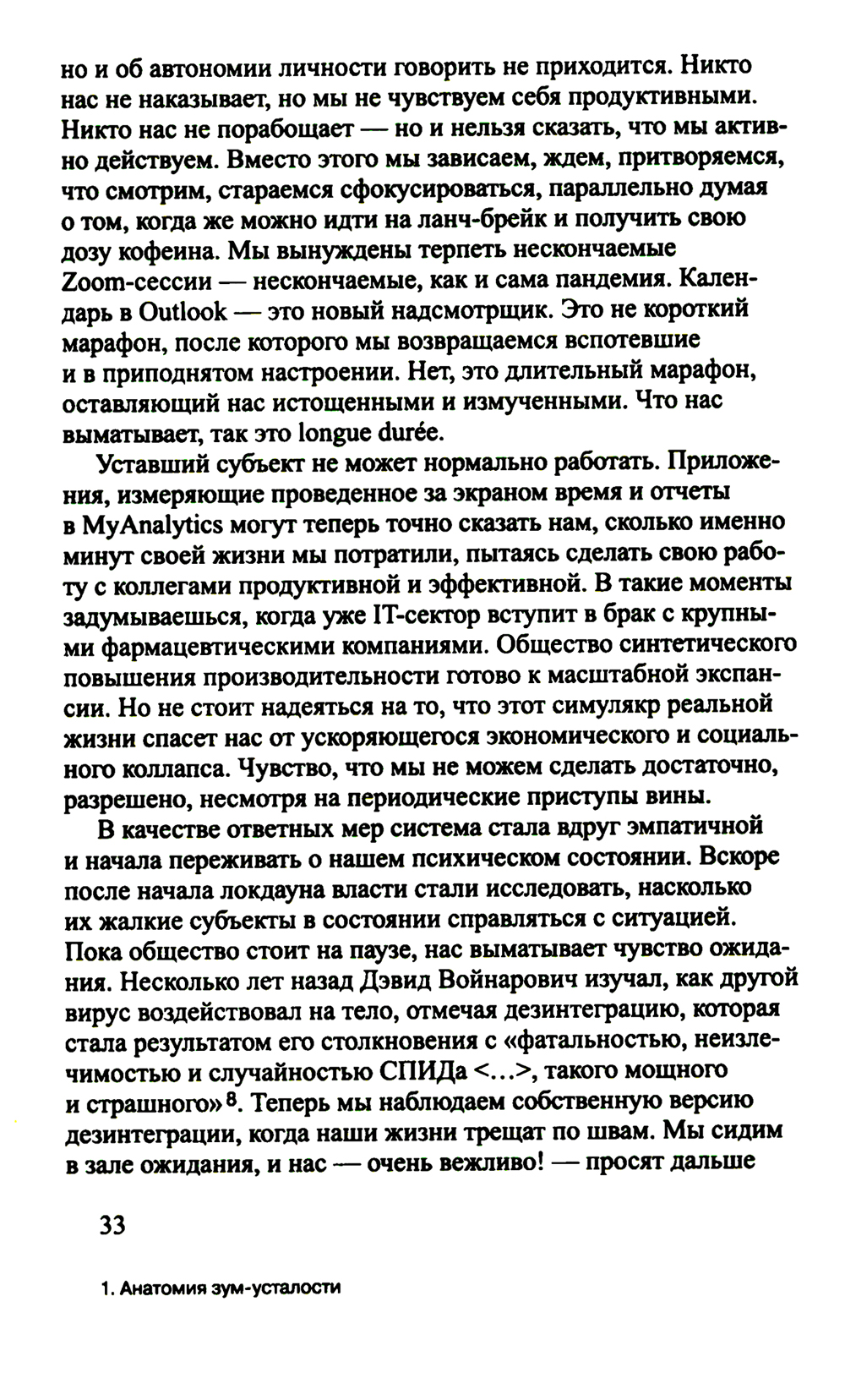 но и об автономии личности говорить не приходится. Никто нас не наказывает, но мы не чувствуем себя продуктивными. Никто нас не порабощает — но и нельзя сказать, что мы активно действуем. Вместо этого мы зависаем, ждем, притворяемся, что смотрим, стараемся сфокусироваться, параллельно думая о том, когда же можно идти на ланч-брейк и получить свою дозу кофеина. Мы вынуждены терпеть нескончаемые Zoom-сессии — нескончаемые, как и сама пандемия. Календарь в Outlook — это новый надсмотрщик. Это не короткий марафон, после которого мы возвращаемся вспотевшие и в приподнятом настроении. Нет, это длительный марафон, оставляющий нас истощенными и измученными. Что нас выматывает, так это longue durée.

Уставший субъект не может нормально работать. Приложения, измеряющие проведенное за экраном время и отчеты в MyAnalytics могут теперь точно сказать нам, сколько именно минут своей жизни мы потратили, пытаясь сделать свою работу с коллегами продуктивной и эффективной. В такие моменты задумываешься, когда уже IT-сектор вступит в брак с крупными фармацевтическими компаниями. Общество синтетического повышения производительности готово к масштабной экспансии. Но не стоит надеяться на то, что этот симулякр реальной жизни спасет нас от ускоряющегося экономического и социального коллапса. Чувство, что мы не можем сделать достаточно, разрешено, несмотря на периодические приступы вины.

В качестве ответных мер система стала вдруг эмпатичной и начала переживать о нашем психическом состоянии. Вскоре после начала локдауна власти стали исследовать, насколько их жалкие субъекты в состоянии справляться с ситуацией. Пока общество стоит на паузе, нас выматывает чувство ожидания. Несколько лет назад Дэвид Войнарович изучал, как другой вирус воздействовал на тело, отмечая дезинтеграцию, которая стала результатом его столкновения с «фатальностью, неизлечимостью и случайностью СПИДа <...>, такого мощного и страшного»$^8$. Теперь мы наблюдаем собственную версию дезинтеграции, когда наши жизни трещат по швам. Мы сидим в зале ожидания, и нас — очень вежливо! — просят дальше

33

1. Анатомия зум-усталости